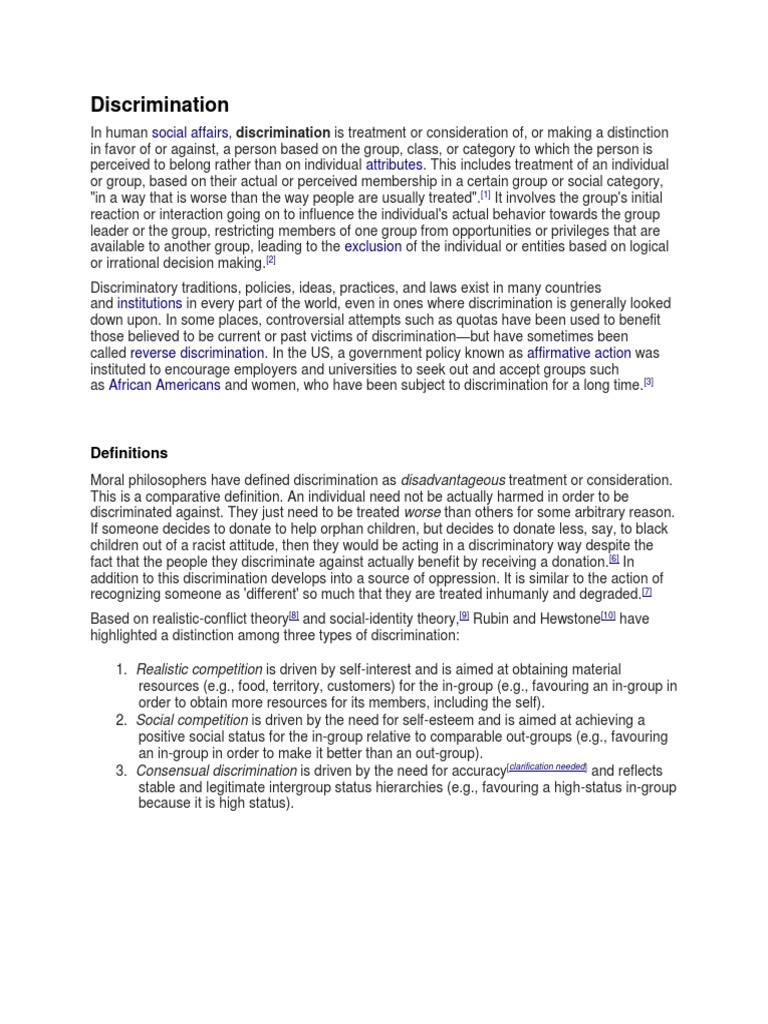 Discrimination

In human social affairs, discrimination is treatment or consideration of, or making a distinction in favor of or against, a person based on the group, class, or category to which the person is perceived to belong rather than on individual attributes. This includes treatment of an individual or group, based on their actual or perceived membership in a certain group or social category, "in a way that is worse than the way people are usually treated".[1] It involves the group's initial reaction or interaction going on to influence the individual's actual behavior towards the group leader or the group, restricting members of one group from opportunities or privileges that are available to another group, leading to the exclusion of the individual or entities based on logical or irrational decision making.[2]

Discriminatory traditions, policies, ideas, practices, and laws exist in many countries and institutions in every part of the world, even in ones where discrimination is generally looked down upon. In some places, controversial attempts such as quotas have been used to benefit those believed to be current or past victims of discrimination—but have sometimes been called reverse discrimination. In the US, a government policy known as affirmative action was instituted to encourage employers and universities to seek out and accept groups such as African Americans and women, who have been subject to discrimination for a long time.[3]

Definitions

Moral philosophers have defined discrimination as disadvantageous treatment or consideration. This is a comparative definition. An individual need not be actually harmed in order to be discriminated against. They just need to be treated worse than others for some arbitrary reason. If someone decides to donate to help orphan children, but decides to donate less, say, to black children out of a racist attitude, then they would be acting in a discriminatory way despite the fact that the people they discriminate against actually benefit by receiving a donation.[6] In addition to this discrimination develops into a source of oppression. It is similar to the action of recognizing someone as 'different' so much that they are treated inhumanly and degraded.[7]

Based on realistic-conflict theory[8] and social-identity theory,[9] Rubin and Hewstone[10] have highlighted a distinction among three types of discrimination:

1. Realistic competition is driven by self-interest and is aimed at obtaining material resources (e.g., food, territory, customers) for the in-group (e.g., favouring an in-group in order to obtain more resources for its members, including the self).
2. Social competition is driven by the need for self-esteem and is aimed at achieving a positive social status for the in-group relative to comparable out-groups (e.g., favouring an in-group in order to make it better than an out-group).
3. Consensual discrimination is driven by the need for accuracy[clarification needed] and reflects stable and legitimate intergroup status hierarchies (e.g., favouring a high-status in-group because it is high status).